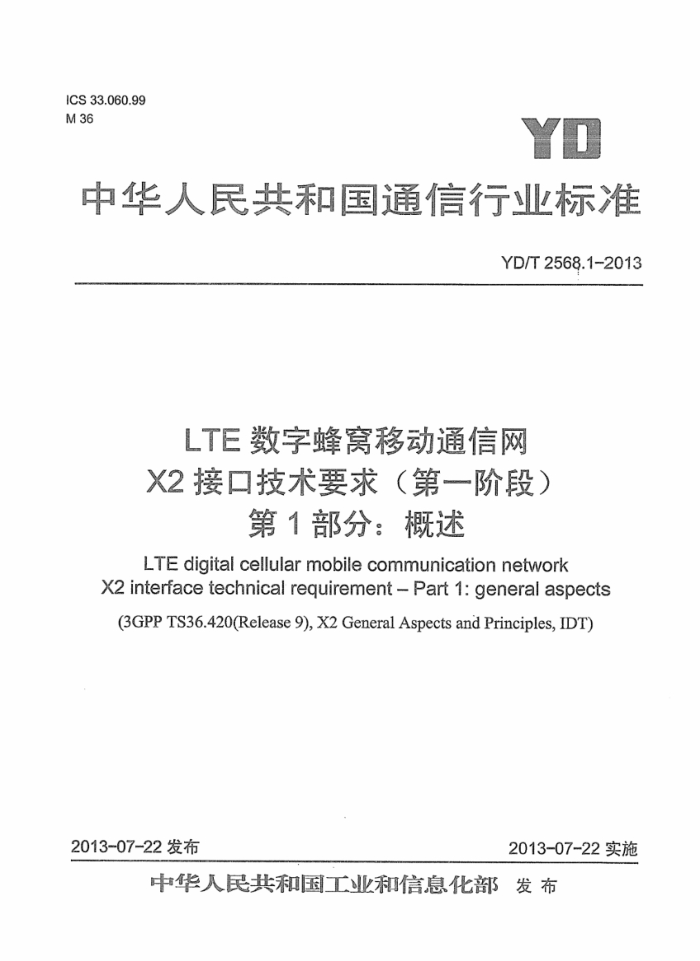 ICS 33.060.99
M 36

YD

中华人民共和国通信行业标准

YD/T 2568.1-2013

LTE 数字蜂窝移动通信网
X2 接口技术要求（第一阶段）
第 1 部分：概述

LTE digital cellular mobile communication network
X2 interface technical requirement – Part 1: general aspects

(3GPP TS36.420(Release 9), X2 General Aspects and Principles, IDT)

2013-07-22 发布

2013-07-22 实施

中华人民共和国工业和信息化部 发布